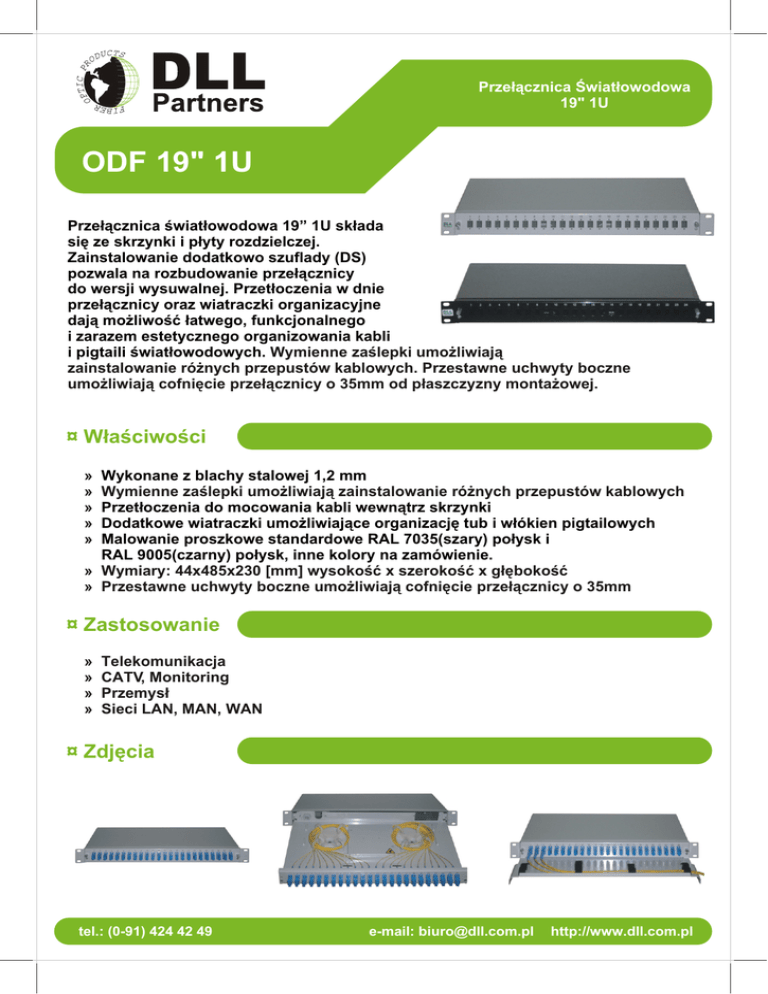 FIBER OPTIC PRODUCTS

DLL Partners

Przełącznica Światłowodowa 19" 1U

ODF 19" 1U

Przełącznica światłowodowa 19” 1U składa się ze skrzynki i płyty rozdzielczej. Zainstalowanie dodatkowo szuflady (DS) pozwala na rozbudowanie przełącznicy do wersji wysuwalnej. Przetłoczenia w dnie przełącznicy oraz wiatraczki organizacyjne dają możliwość łatwego, funkcjonalnego i zarazem estetycznego organizowania kabli i pigtaili światłowodowych. Wymienne zaślepki umożliwiają zainstalowanie różnych przepustów kablowych. Przestawne uchwyty boczne umożliwiają cofnięcie przełącznicy o 35mm od płaszczyzny montażowej.

¤ Właściwości

» Wykonane z blachy stalowej 1,2 mm
» Wymienne zaślepki umożliwiają zainstalowanie różnych przepustów kablowych
» Przetłoczenia do mocowania kabli wewnątrz skrzynki
» Dodatkowe wiatraczki umożliwiające organizację tub i włókien pigtailowych
» Malowanie proszkowe standardowe RAL 7035(szary) połysk i RAL 9005(czarny) połysk, inne kolory na zamówienie.
» Wymiary: 44x485x230 [mm] wysokość x szerokość x głębokość
» Przestawne uchwyty boczne umożliwiają cofnięcie przełącznicy o 35mm

¤ Zastosowanie

» Telekomunikacja
» CATV, Monitoring
» Przemysł
» Sieci LAN, MAN, WAN

¤ Zdjęcia

tel.: (0-91) 424 42 49 e-mail: biuro@dll.com.pl http://www.dll.com.pl